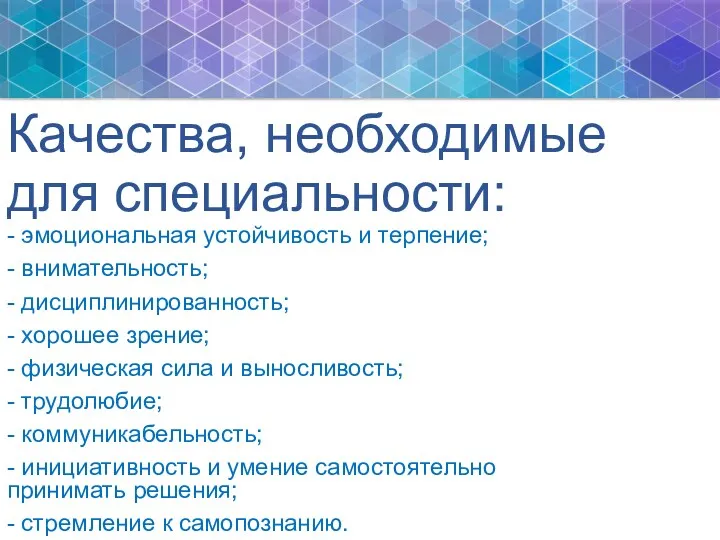 Качества, необходимые для специальности:

- эмоциональная устойчивость и терпение;
- внимательность;
- дисциплинированность;
- хорошее зрение;
- физическая сила и выносливость;
- трудолюбие;
- коммуникабельность;
- инициативность и умение самостоятельно принимать решения;
- стремление к самопознанию.